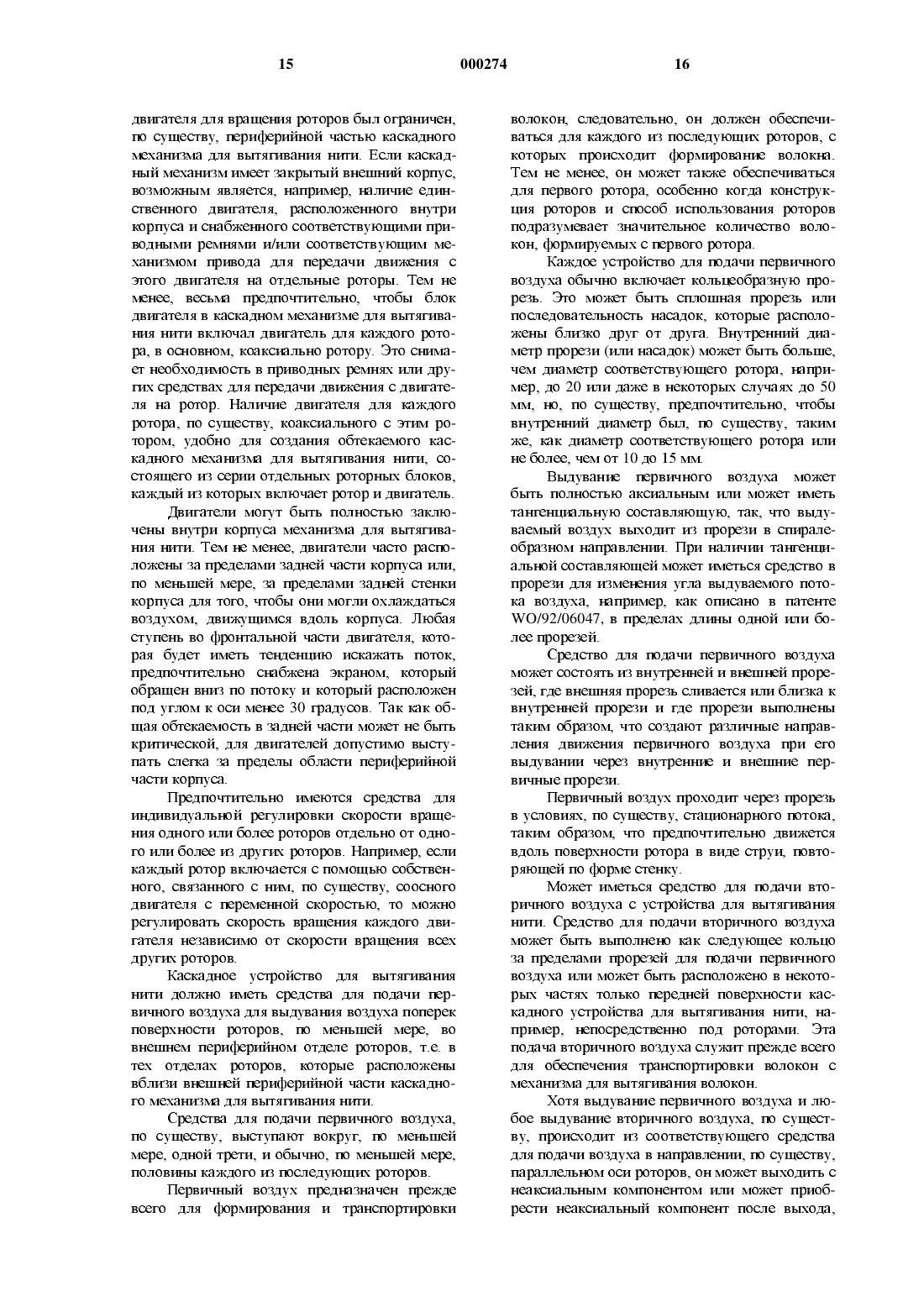 15 000274 16

двигателя для вращения роторов был ограничен, по существу, периферийной частью каскадного механизма для вытягивания нити. Если каскадный механизм имеет закрытый внешний корпус, возможным является, например, наличие единственного двигателя, расположенного внутри корпуса и снабженного соответствующими приводными ремнями и/или соответствующим механизмом привода для передачи движения с этого двигателя на отдельные роторы. Тем не менее, весьма предпочтительно, чтобы блок двигателя в каскадном механизме для вытягивания нити включал двигатель для каждого ротора, в основном, коаксиально ротору. Это снимает необходимость в приводных ремнях или других средствах для передачи движения с двигателя на ротор. Наличие двигателя для каждого ротора, по существу, коаксиального с этим ротором, удобно для создания обтекаемого каскадного механизма для вытягивания нити, состоящего из серии отдельных роторных блоков, каждый из которых включает ротор и двигатель.

Двигатели могут быть полностью заключены внутри корпуса механизма для вытягивания нити. Тем не менее, двигатели часто расположены за пределами задней части корпуса или, по меньшей мере, за пределами задней стенки корпуса для того, чтобы они могли охлаждаться воздухом, движущимся вдоль корпуса. Любая ступень во фронтальной части двигателя, которая будет иметь тенденцию искажать поток, предпочтительно снабжена экраном, который обращен вниз по потоку и который расположен под углом к оси менее 30 градусов. Так как общая обтекаемость в задней части может не быть критической, для двигателей допустимо выступать слегка за пределы области периферийной части корпуса.

Предпочтительно имеются средства для индивидуальной регулировки скорости вращения одного или более роторов отдельно от одного или более из других роторов. Например, если каждый ротор включается с помощью собственного, связанного с ним, по существу, соосного двигателя с переменной скоростью, то можно регулировать скорость вращения каждого двигателя независимо от скорости вращения всех других роторов.

Каскадное устройство для вытягивания нити должно иметь средства для подачи первичного воздуха для выдувания воздуха поперек поверхности роторов, по меньшей мере, во внешнем периферийном отделе роторов, т.е. в тех отделах роторов, которые расположены вблизи внешней периферийной части каскадного механизма для вытягивания нити.

Средства для подачи первичного воздуха, по существу, выступают вокруг, по меньшей мере, одной трети, и обычно, по меньшей мере, половины каждого из последующих роторов.

Первичный воздух предназначен прежде всего для формирования и транспортировки волокон, следовательно, он должен обеспечиваться для каждого из последующих роторов, с которых происходит формирование волокна. Тем не менее, он может также обеспечиваться для первого ротора, особенно когда конструкция роторов и способ использования роторов подразумевает значительное количество волокон, формируемых с первого ротора.

Каждое устройство для подачи первичного воздуха обычно включает кольцеобразную прорезь. Это может быть сплошная прорезь или последовательность насадок, которые расположены близко друг от друга. Внутренний диаметр прорези (или насадок) может быть больше, чем диаметр соответствующего ротора, например, до 20 или даже в некоторых случаях до 50 мм, но, по существу, предпочтительно, чтобы внутренний диаметр был, по существу, таким же, как диаметр соответствующего ротора или не более, чем от 10 до 15 мм.

Выдувание первичного воздуха может быть полностью аксиальным или может иметь тангенциальную составляющую, так, что выдуваемый воздух выходит из прорези в спиралеобразном направлении. При наличии тангенциальной составляющей может иметься средство в прорези для изменения угла выдуваемого потока воздуха, например, как описано в патенте WO/92/06047, в пределах длины одной или более прорезей.

Средство для подачи первичного воздуха может состоять из внутренней и внешней прорезей, где внешняя прорезь сливается или близка к внутренней прорези и где прорези выполнены таким образом, что создают различные направления движения первичного воздуха при его выдувании через внутренние и внешние первичные прорези.

Первичный воздух проходит через прорезь в условиях, по существу, стационарного потока, таким образом, что предпочтительно движется вдоль поверхности ротора в виде струи, повторяющей по форме стенку.

Может иметься средство для подачи вторичного воздуха с устройства для вытягивания нити. Средство для подачи вторичного воздуха может быть выполнено как следующее кольцо за пределами прорезей для подачи первичного воздуха или может быть расположено в некоторых частях только передней поверхности каскадного устройства для вытягивания нити, например, непосредственно под роторами. Эта подача вторичного воздуха служит прежде всего для обеспечения транспортировки волокон с механизма для вытягивания волокон.

Хотя выдувание первичного воздуха и любое выдувание вторичного воздуха, по существу, происходит из соответствующего средства для подачи воздуха в направлении, по существу, параллельном оси роторов, он может выходить с неаксиальным компонентом или может приобрести неаксиальный компонент после выхода,